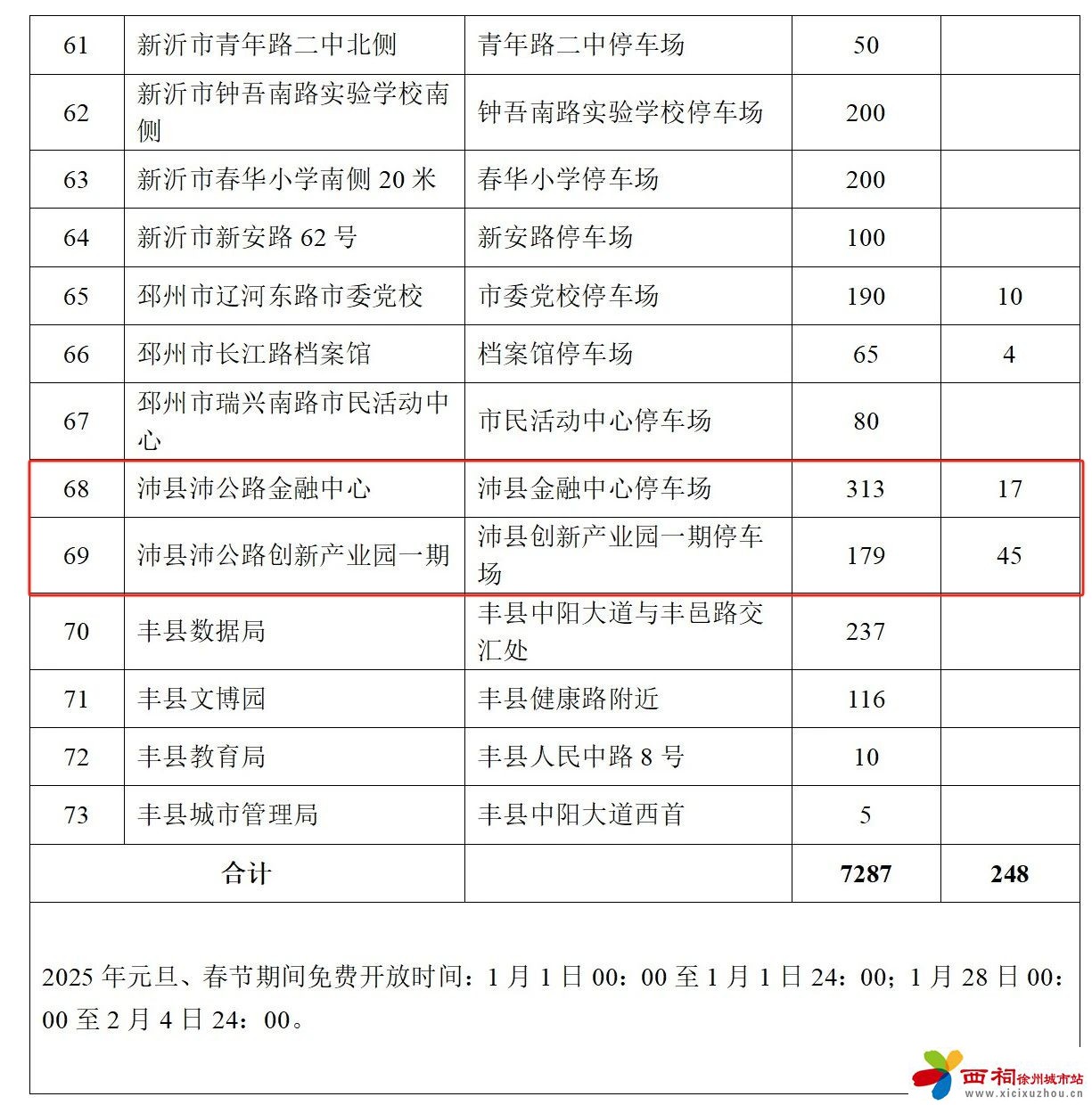 | 61 | 新沂市青年路二中北侧 | 青年路二中停车场 | 50 | |
|---|---|---|---|---|
| 62 | 新沂市钟吾南路实验学校南侧 | 钟吾南路实验学校停车场 | 200 | |
| 63 | 新沂市春华小学南侧 20 米 | 春华小学停车场 | 200 | |
| 64 | 新沂市新安路 62 号 | 新安路停车场 | 100 | |
| 65 | 邳州市辽河东路市委党校 | 市委党校停车场 | 190 | 10 |
| 66 | 邳州市长江路档案馆 | 档案馆停车场 | 65 | 4 |
| 67 | 邳州市瑞兴南路市民活动中心 | 市民活动中心停车场 | 80 | |
| 68 | 沛县沛公路金融中心 | 沛县金融中心停车场 | 313 | 17 |
| 69 | 沛县沛公路创新产业园一期 | 沛县创新产业园一期停车场 | 179 | 45 |
| 70 | 丰县数据局 | 丰县中阳大道与丰邑路交汇处 | 237 | |
| 71 | 丰县文博园 | 丰县健康路附近 | 116 | |
| 72 | 丰县教育局 | 丰县人民中路 8 号 | 10 | |
| 73 | 丰县城市管理局 | 丰县中阳大道西首 | 5 | |
| 合计 | | | 7287 | 248 |

2025 年元旦、春节期间免费开放时间：1 月 1 日 00：00 至 1 月 1 日 24：00；1 月 28 日 00：00 至 2 月 4 日 24：00。

西祠 徐州城市站
www.xicixuzhou.cn